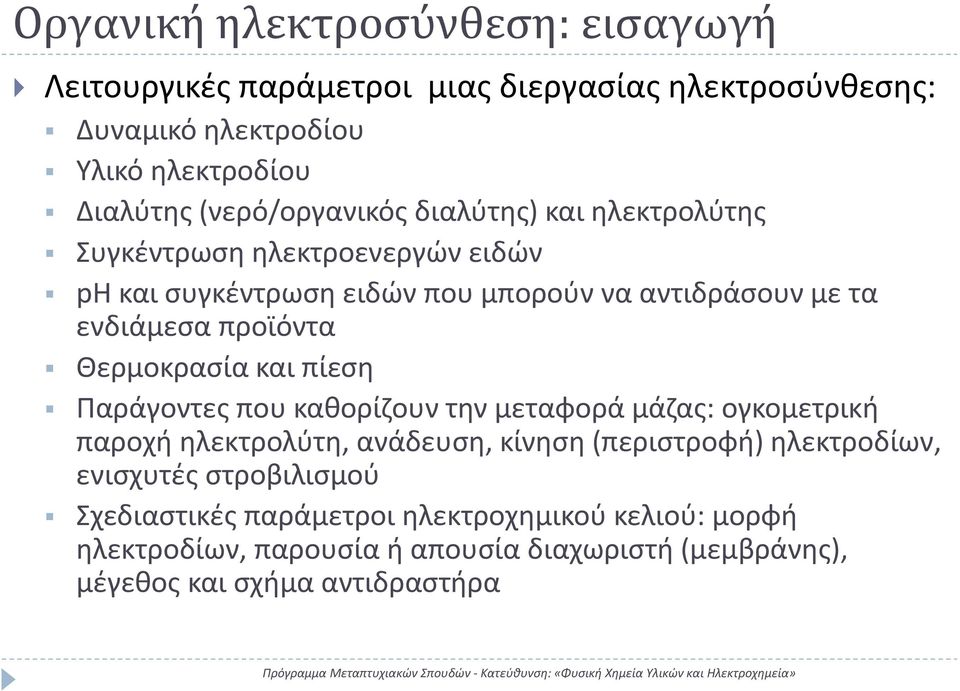 Οργανική ηλεκτροσύνθεση: εισαγωγή

Λειτουργικές παράμετροι  μιας διεργασίας ηλεκτροσύνθεσης:

Δυναμικό ηλεκτροδίου

Υλικό ηλεκτροδίου

Διαλύτης (νερό/οργανικός διαλύτης) και ηλεκτρολύτης

Συγκέντρωση ηλεκτροενεργών ειδών

pH και συγκέντρωση ειδών που μπορούν να αντιδράσουν με τα ενδιάμεσα προϊόντα

Θερμοκρασία και πίεση

Παράγοντες που καθορίζουν την μεταφορά μάζας: ογκομετρική παροχή ηλεκτρολύτη, ανάδευση, κίνηση (περιστροφή) ηλεκτροδίων, ενισχυτές στροβιλισμού

Σχεδιαστικές παράμετροι ηλεκτροχημικού κελιού: μορφή ηλεκτροδίων, παρουσία ή απουσία διαχωριστή (μεμβράνης), μέγεθος και σχήμα αντιδραστήρα

Πρόγραμμα Μεταπτυχιακών Σπουδών - Κατεύθυνση: «Φυσική Χημεία Υλικών και Ηλεκτροχημεία»